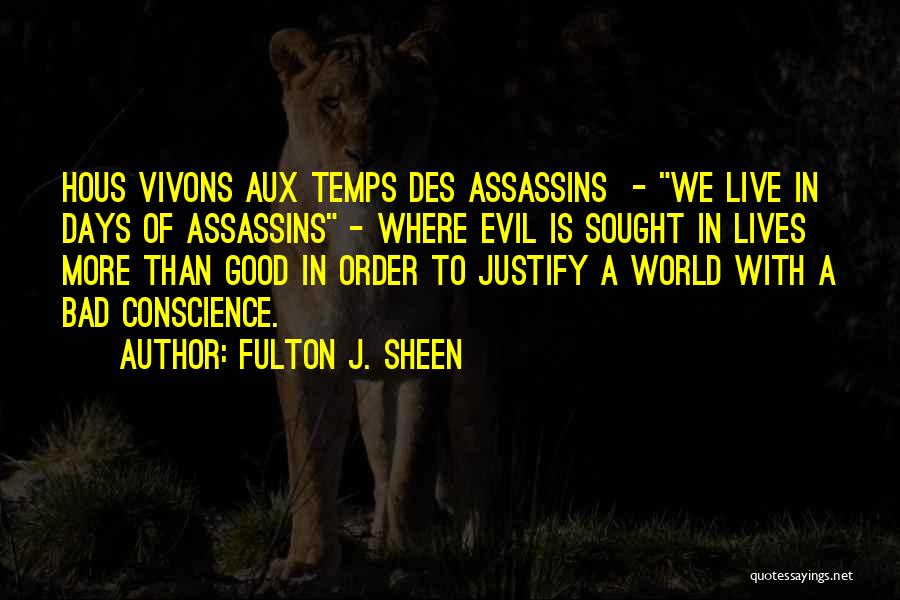 HOUS VIVONS AUX TEMPS DES ASSASSINS - "WE LIVE IN DAYS OF ASSASSINS" - WHERE EVIL IS SOUGHT IN LIVES MORE THAN GOOD IN ORDER TO JUSTIFY A WORLD WITH A BAD CONSCIENCE.

AUTHOR: FULTON J. SHEEN

quotessayings.net